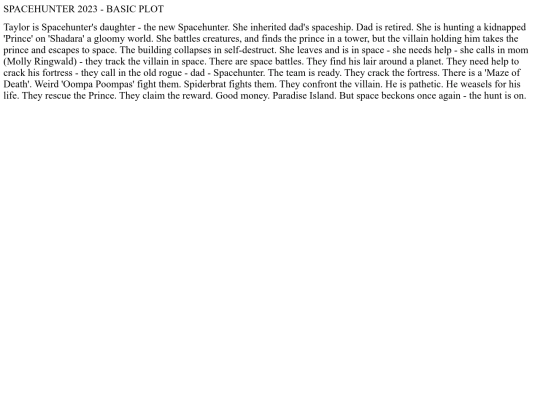 SPACEHUNTER 2023 - BASIC PLOT

Taylor is Spacehunter's daughter - the new Spacehunter. She inherited dad's spaceship. Dad is retired. She is hunting a kidnapped 'Prince' on 'Shadara' a gloomy world. She battles creatures, and finds the prince in a tower, but the villain holding him takes the prince and escapes to space. The building collapses in self-destruct. She leaves and is in space - she needs help - she calls in mom (Molly Ringwald) - they track the villain in space. There are space battles. They find his lair around a planet. They need help to crack his fortress - they call in the old rogue - dad - Spacehunter. The team is ready. They crack the fortress. There is a 'Maze of Death'. Weird 'Oompa Poompas' fight them. Spiderbrat fights them. They confront the villain. He is pathetic. He weasels for his life. They rescue the Prince. They claim the reward. Good money. Paradise Island. But space beckons once again - the hunt is on.